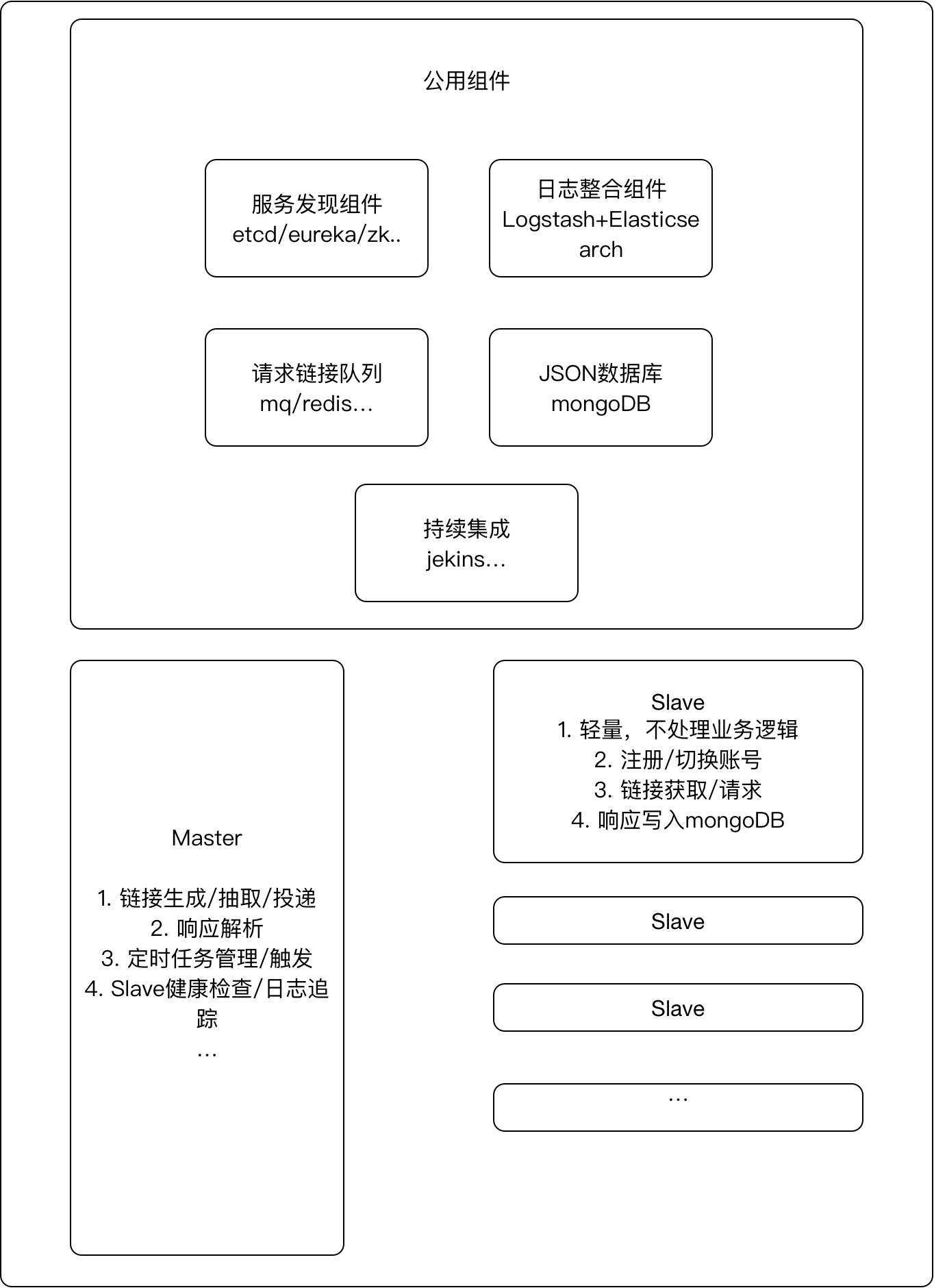 公用组件

服务发现组件
etcd/eureka/zk..

日志整合组件
Logstash+Elasticsearch

请求链接队列
mq/redis...

JSON数据库
mongoDB

持续集成
jekins...

Master

1. 链接生成/抽取/投递
2. 响应解析
3. 定时任务管理/触发
4. Slave健康检查/日志追踪
...

Slave
1. 轻量，不处理业务逻辑
2. 注册/切换账号
3. 链接获取/请求
4. 响应写入mongoDB

Slave

Slave

...